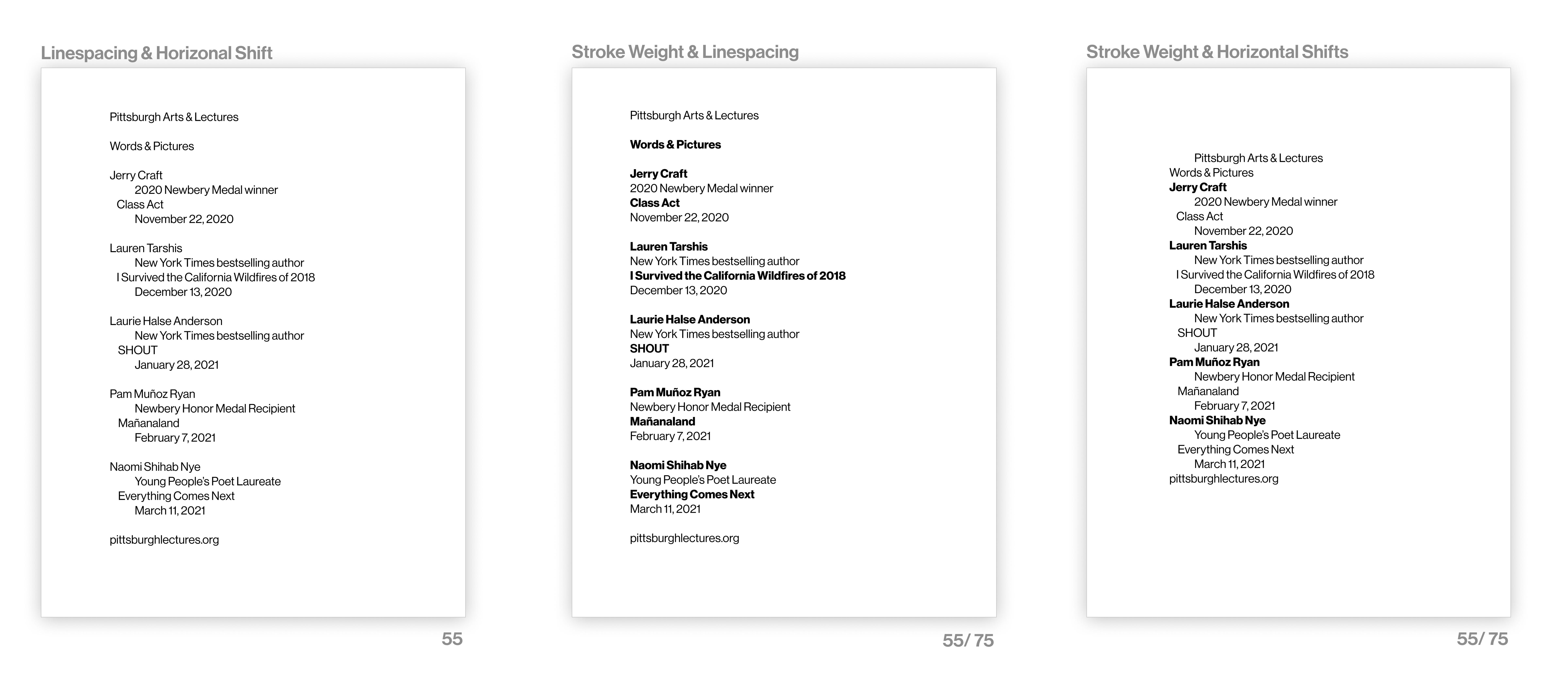 Linespacing & Horizonal Shift

Pittsburgh Arts & Lectures

Words & Pictures

Jerry Craft
2020 Newbery Medal winner
Class Act
November 22, 2020

Lauren Tarshis
New York Times bestselling author
I Survived the California Wildfires of 2018
December 13, 2020

Laurie Halse Anderson
New York Times bestselling author
SHOUT
January 28, 2021

Pam Muñoz Ryan
Newbery Honor Medal Recipient
Mañanaland
February 7, 2021

Naomi Shihab Nye
Young People's Poet Laureate
Everything Comes Next
March 11, 2021

pittsburghlectures.org

55

Stroke Weight & Linespacing

Pittsburgh Arts & Lectures

Words & Pictures

Jerry Craft
2020 Newbery Medal winner
Class Act
November 22, 2020

Lauren Tarshis
New York Times bestselling author
I Survived the California Wildfires of 2018
December 13, 2020

Laurie Halse Anderson
New York Times bestselling author
SHOUT
January 28, 2021

Pam Muñoz Ryan
Newbery Honor Medal Recipient
Mañanaland
February 7, 2021

Naomi Shihab Nye
Young People's Poet Laureate
Everything Comes Next
March 11, 2021

pittsburghlectures.org

55/ 75

Stroke Weight & Horizontal Shifts

Pittsburgh Arts & Lectures
Words & Pictures
Jerry Craft
2020 Newbery Medal winner
Class Act
November 22, 2020
Lauren Tarshis
New York Times bestselling author
I Survived the California Wildfires of 2018
December 13, 2020
Laurie Halse Anderson
New York Times bestselling author
SHOUT
January 28, 2021
Pam Muñoz Ryan
Newbery Honor Medal Recipient
Mañanaland
February 7, 2021
Naomi Shihab Nye
Young People's Poet Laureate
Everything Comes Next
March 11, 2021
pittsburghlectures.org

55/ 75